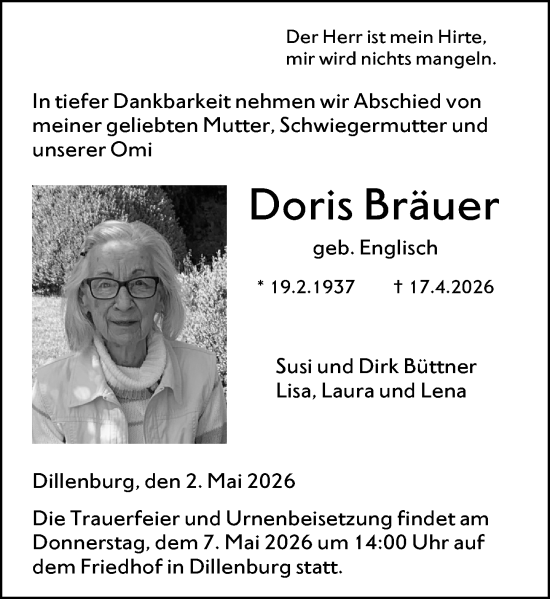 Der Herr ist mein Hirte,
mir wird nichts mangeln.

In tiefer Dankbarkeit nehmen wir Abschied von meiner geliebten Mutter, Schwiegermutter und unserer Omi

Doris Bräuer

geb. Englisch

* 19.2.1937 † 17.4.2026

Susi und Dirk Büttner
Lisa, Laura und Lena

Dillenburg, den 2. Mai 2026

Die Trauerfeier und Urnenbeisetzung findet am Donnerstag, dem 7. Mai 2026 um 14:00 Uhr auf dem Friedhof in Dillenburg statt.